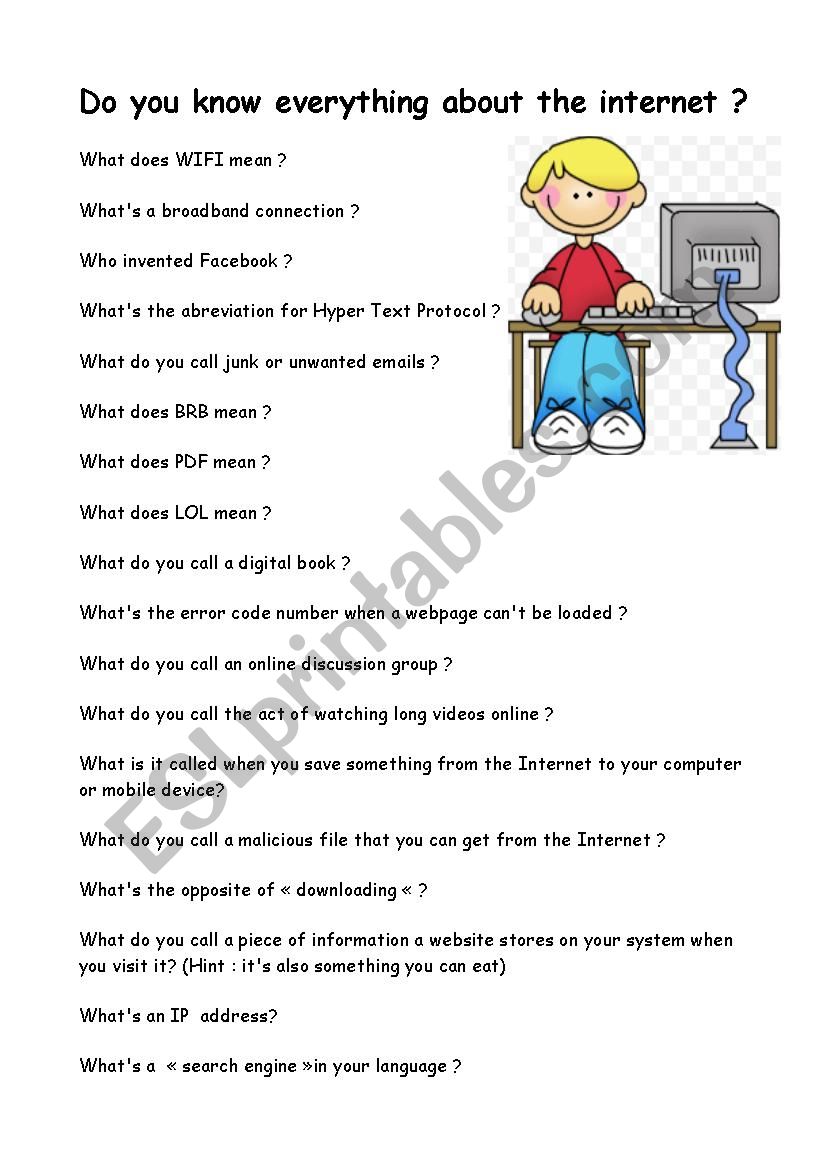 Do you know everything about the internet ?

What does WIFI mean ?

What's a broadband connection ?

Who invented Facebook ?

What's the abreviation for Hyper Text Protocol ?

What do you call junk or unwanted emails ?

What does BRB mean ?

What does PDF mean ?

What does LOL mean ?

What do you call a digital book ?

What's the error code number when a webpage can't be loaded ?

What do you call an online discussion group ?

What do you call the act of watching long videos online ?

What is it called when you save something from the Internet to your computer or mobile device?

What do you call a malicious file that you can get from the Internet ?

What's the opposite of « downloading « ?

What do you call a piece of information a website stores on your system when you visit it? (Hint : it's also something you can eat)

What's an IP address?

What's a « search engine »in your language ?

ESLprintables.com